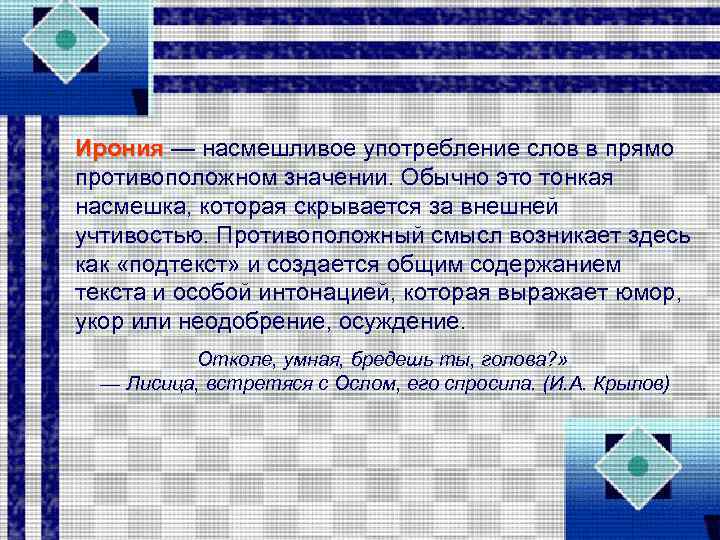 Ирония — насмешливое употребление слов в прямо противоположном значении. Обычно это тонкая насмешка, которая скрывается за внешней учтивостью. Противоположный смысл возникает здесь как «подтекст» и создается общим содержанием текста и особой интонацией, которая выражает юмор, укор или неодобрение, осуждение.

Отколе, умная, бредешь ты, голова?»
— Лисица, встретяся с Ослом, его спросила. (И.А. Крылов)